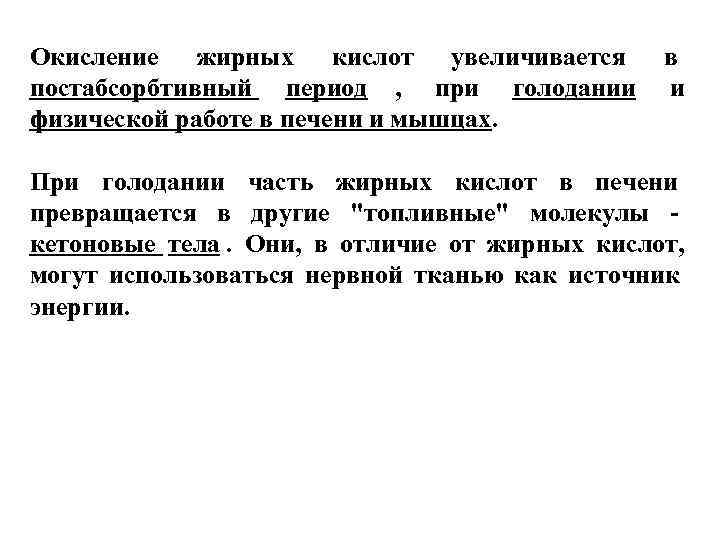 Окисление жирных кислот увеличивается в постабсорбтивный период , при голодании и физической работе в печени и мышцах.

При голодании часть жирных кислот в печени превращается в другие "топливные" молекулы - кетоновые тела . Они, в отличие от жирных кислот, могут использоваться нервной тканью как источник энергии.